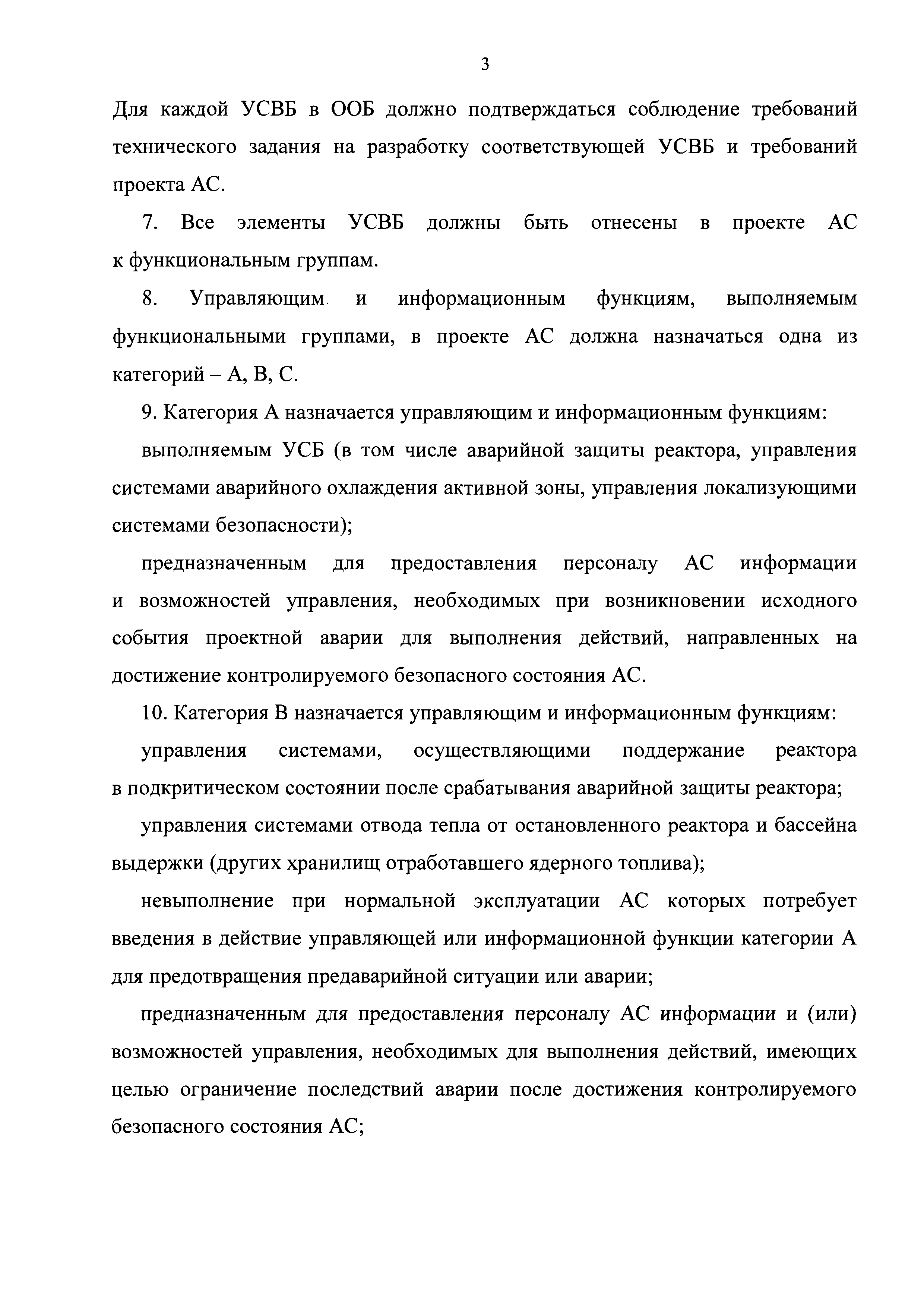 3

Для каждой УСВБ в ООБ должно подтверждаться соблюдение требований технического задания на разработку соответствующей УСВБ и требований проекта АС.

7. Все элементы УСВБ должны быть отнесены в проекте АС к функциональным группам.

8. Управляющим и информационным функциям, выполняемым функциональными группами, в проекте АС должна назначаться одна из категорий – А, В, С.

9. Категория А назначается управляющим и информационным функциям:

выполняемым УСБ (в том числе аварийной защиты реактора, управления системами аварийного охлаждения активной зоны, управления локализующими системами безопасности);

предназначенным для предоставления персоналу АС информации и возможностей управления, необходимых при возникновении исходного события проектной аварии для выполнения действий, направленных на достижение контролируемого безопасного состояния АС.

10. Категория В назначается управляющим и информационным функциям:

управления системами, осуществляющими поддержание реактора в подкритическом состоянии после срабатывания аварийной защиты реактора;

управления системами отвода тепла от остановленного реактора и бассейна выдержки (других хранилищ отработавшего ядерного топлива);

невыполнение при нормальной эксплуатации АС которых потребует введения в действие управляющей или информационной функции категории А для предотвращения предаварийной ситуации или аварии;

предназначенным для предоставления персоналу АС информации и (или) возможностей управления, необходимых для выполнения действий, имеющих целью ограничение последствий аварии после достижения контролируемого безопасного состояния АС;